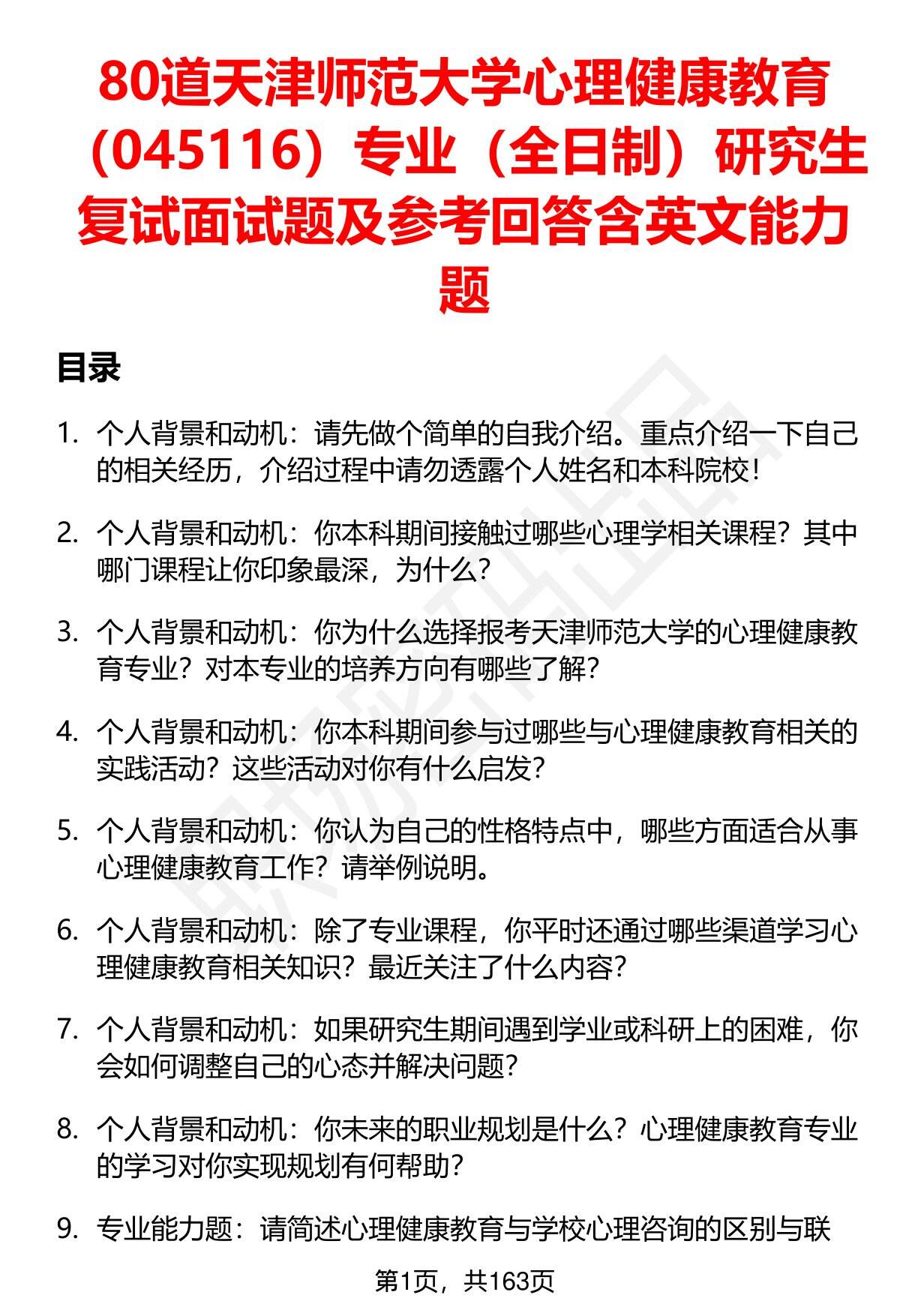 80道天津师范大学心理健康教育（045116）专业（全日制）研究生复试面试题及参考回答含英文能力题

目录

1. 个人背景和动机：请先做个简单的自我介绍。重点介绍一下自己的相关经历，介绍过程中请勿透露个人姓名和本科院校！

2. 个人背景和动机：你本科期间接触过哪些心理学相关课程？其中哪门课程让你印象最深，为什么？

3. 个人背景和动机：你为什么选择报考天津师范大学的心理健康教育专业？对本专业的培养方向有哪些了解？

4. 个人背景和动机：你本科期间参与过哪些与心理健康教育相关的实践活动？这些活动对你有什么启发？

5. 个人背景和动机：你认为自己的性格特点中，哪些方面适合从事心理健康教育工作？请举例说明。

6. 个人背景和动机：除了专业课程，你平时还通过哪些渠道学习心理健康教育相关知识？最近关注了什么内容？

7. 个人背景和动机：如果研究生期间遇到学业或科研上的困难，你会如何调整自己的心态并解决问题？

8. 个人背景和动机：你未来的职业规划是什么？心理健康教育专业的学习对你实现规划有何帮助？

9. 专业能力题：请简述心理健康教育与学校心理咨询的区别与联

第1页，共163页